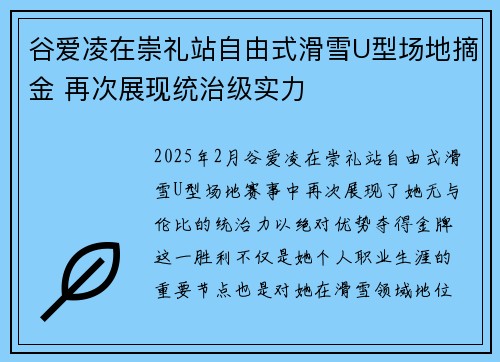 谷爱凌在崇礼站自由式滑雪U型场地摘金 再次展现统治级实力

2025年2月谷爱凌在崇礼站自由式滑雪U型场地赛事中再次展现了她无与伦比的统治力以绝对优势夺得金牌这一胜利不仅是她个人职业生涯的重要节点也是对她在滑雪领域地位